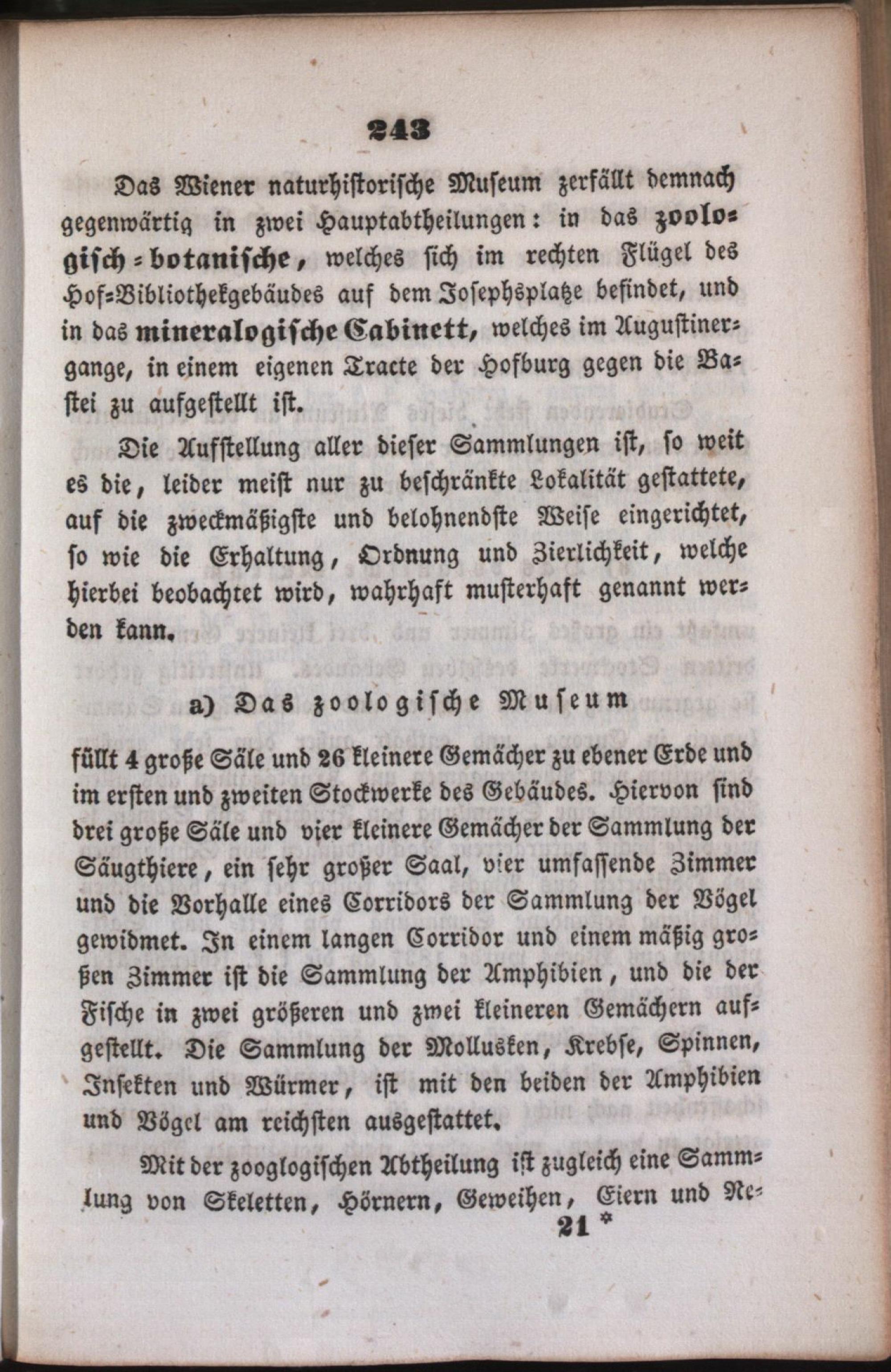 243

Das Wiener naturhistorische Museum zerfällt demnach gegenwärtig in zwei Hauptabtheilungen: in das zoologisch-botanische, welches sich im rechten Flügel des Hof-Bibliothekgebäudes auf dem Josephsplatze befindet, und in das mineralogische Cabinett, welches im Augustinergange, in einem eigenen Tracte der Hofburg gegen die Bastei zu aufgestellt ist.

Die Aufstellung aller dieser Sammlungen ist, so weit es die, leider meist nur zu beschränkte Lokalität gestattete, auf die zweckmäßigste und belohnendste Weise eingerichtet, so wie die Erhaltung, Ordnung und Zierlichkeit, welche hierbei beobachtet wird, wahrhaft musterhaft genannt werden kann.

a) Das zoologische Museum

füllt 4 große Säle und 26 kleinere Gemächer zu ebener Erde und im ersten und zweiten Stockwerke des Gebäudes. Hiervon sind drei große Säle und vier kleinere Gemächer der Sammlung der Säugthiere, ein sehr großer Saal, vier umfassende Zimmer und die Vorhalle eines Corridors der Sammlung der Vögel gewidmet. In einem langen Corridor und einem mäßig großen Zimmer ist die Sammlung der Amphibien, und die der Fische in zwei größeren und zwei kleineren Gemächern aufgestellt. Die Sammlung der Mollusken, Krebse, Spinnen, Insekten und Würmer, ist mit den beiden der Amphibien und Vögel am reichsten ausgestattet.

Mit der zooglogischen Abtheilung ist zugleich eine Sammlung von Skeletten, Hörnern, Geweihen, Eiern und Ne-

21 *